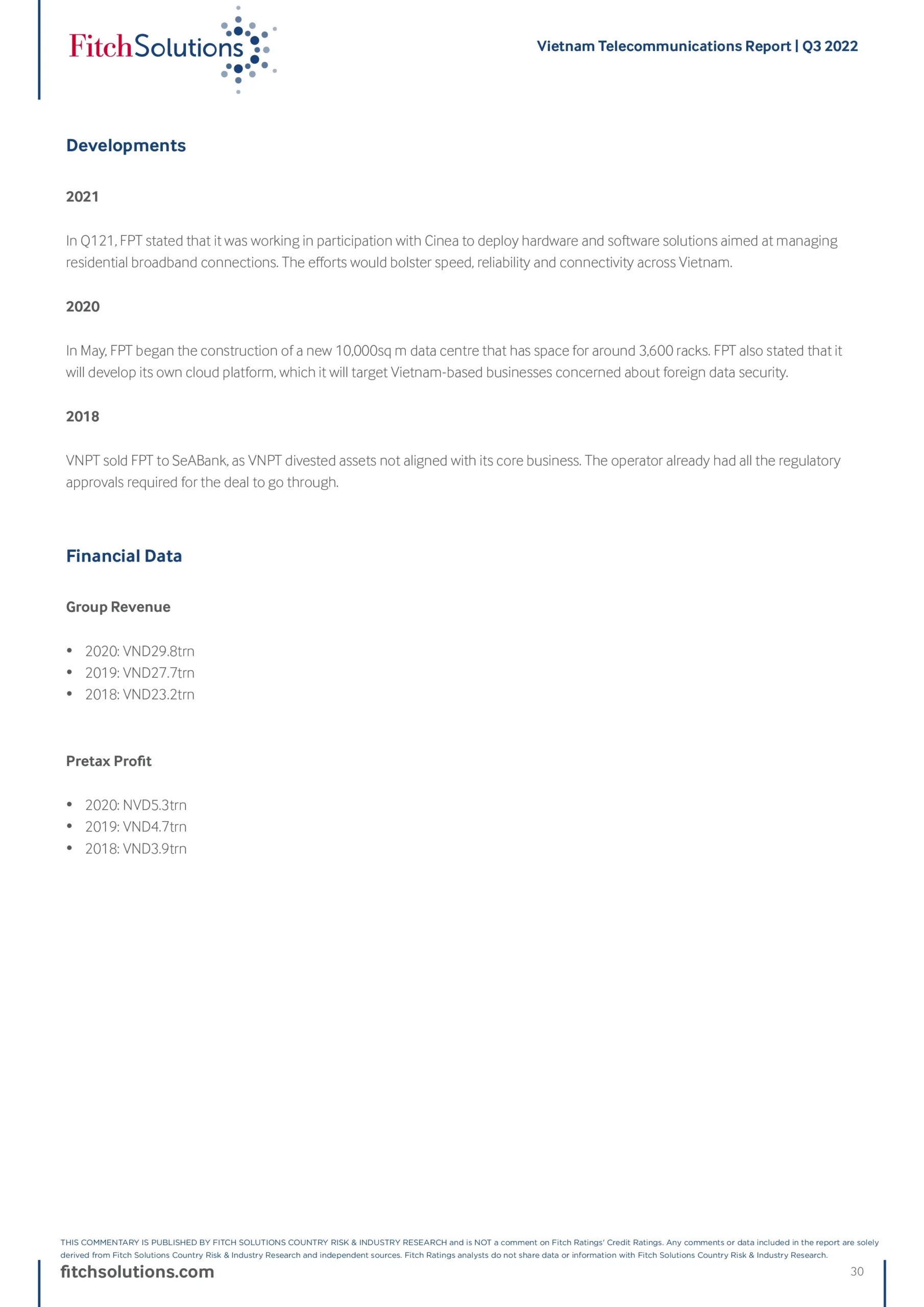 FitchSolutions

Vietnam Telecommunications Report | Q3 2022

Developments

2021

In Q121, FPT stated that it was working in participation with Cinea to deploy hardware and software solutions aimed at managing residential broadband connections. The efforts would bolster speed, reliability and connectivity across Vietnam.

2020

In May, FPT began the construction of a new 10,000sq m data centre that has space for around 3,600 racks. FPT also stated that it will develop its own cloud platform, which it will target Vietnam-based businesses concerned about foreign data security.

2018

VNPT sold FPT to SeABank, as VNPT divested assets not aligned with its core business. The operator already had all the regulatory approvals required for the deal to go through.

Financial Data

Group Revenue

• 2020: VND29.8trn
• 2019: VND27.7trn
• 2018: VND23.2trn

Pretax Profit

• 2020: NVD5.3trn
• 2019: VND4.7trn
• 2018: VND3.9trn

THIS COMMENTARY IS PUBLISHED BY FITCH SOLUTIONS COUNTRY RISK & INDUSTRY RESEARCH and is NOT a comment on Fitch Ratings' Credit Ratings. Any comments or data included in the report are solely derived from Fitch Solutions Country Risk & Industry Research and independent sources. Fitch Ratings analysts do not share data or information with Fitch Solutions Country Risk & Industry Research.

fitchsolutions.com

30